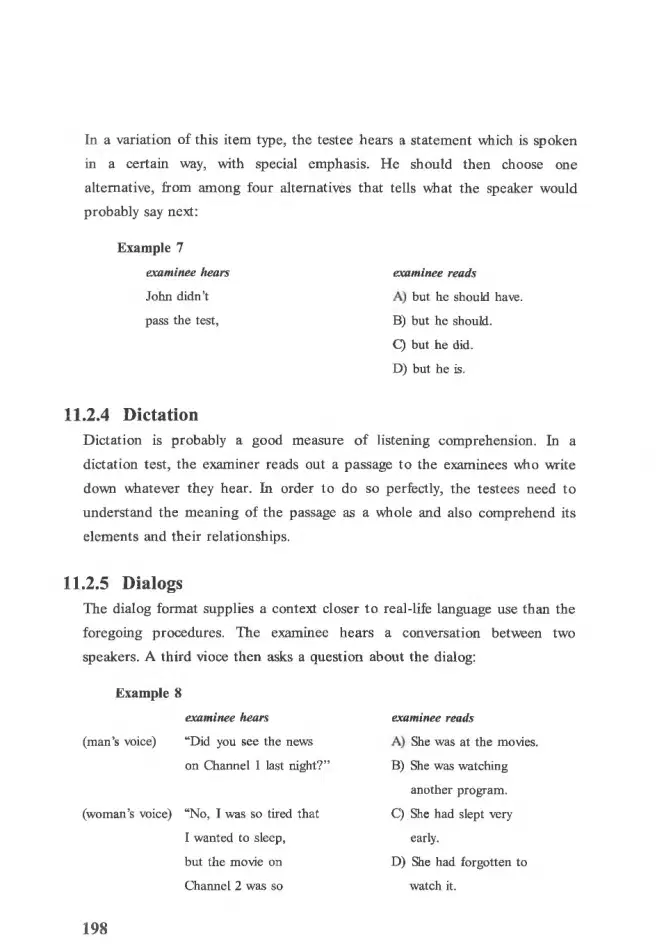 In a variation of this item type, the testee hears a statement which is spoken in a certain way, with special emphasis. He should then choose one alternative, from among four alternatives that tells what the speaker would probably say next:

Example 7

examinee hears
John didn't
pass the test,

examinee reads
A) but he should have.
B) but he should.
C) but he did.
D) but he is.

11.2.4 Dictation

Dictation is probably a good measure of listening comprehension. In a dictation test, the examiner reads out a passage to the examinees who write down whatever they hear. In order to do so perfectly, the testees need to understand the meaning of the passage as a whole and also comprehend its elements and their relationships.

11.2.5 Dialogs

The dialog format supplies a context closer to real-life language use than the foregoing procedures. The examinee hears a conversation between two speakers. A third vioce then asks a question about the dialog:

Example 8

examinee hears
(man's voice) "Did you see the news on Channel 1 last night?"
(woman's voice) "No, I was so tired that I wanted to sleep, but the movie on Channel 2 was so

examinee reads
A) She was at the movies.
B) She was watching another program.
C) She had slept very early.
D) She had forgotten to watch it.

198